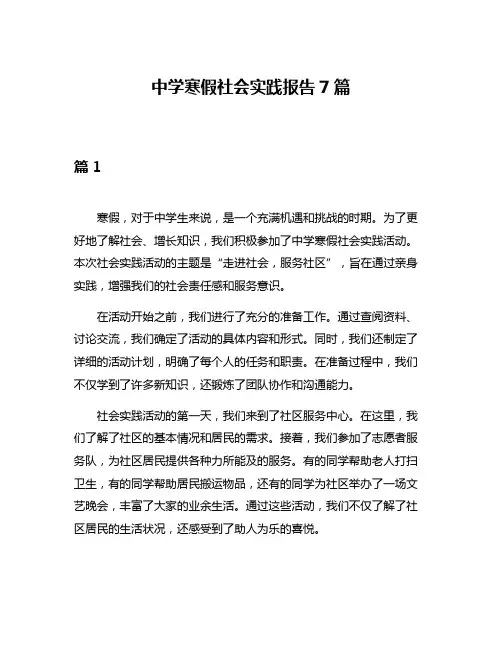 中学寒假社会实践报告 7 篇

篇 1

寒假，对于中学生来说，是一个充满机遇和挑战的时期。为了更好地了解社会、增长知识，我们积极参加了中学寒假社会实践活动。本次社会实践活动的主题是“走进社会，服务社区”，旨在通过亲身实践，增强我们的社会责任感和服务意识。

在活动开始之前，我们进行了充分的准备工作。通过查阅资料、讨论交流，我们确定了活动的具体内容和形式。同时，我们还制定了详细的活动计划，明确了每个人的任务和职责。在准备过程中，我们不仅学到了许多新知识，还锻炼了团队协作和沟通能力。

社会实践活动的第一天，我们来到了社区服务中心。在这里，我们了解了社区的基本情况和居民的需求。接着，我们参加了志愿者服务队，为社区居民提供各种力所能及的服务。有的同学帮助老人打扫卫生，有的同学帮助居民搬运物品，还有的同学为社区举办了一场文艺晚会，丰富了大家的业余生活。通过这些活动，我们不仅了解了社区居民的生活状况，还感受到了助人为乐的喜悦。